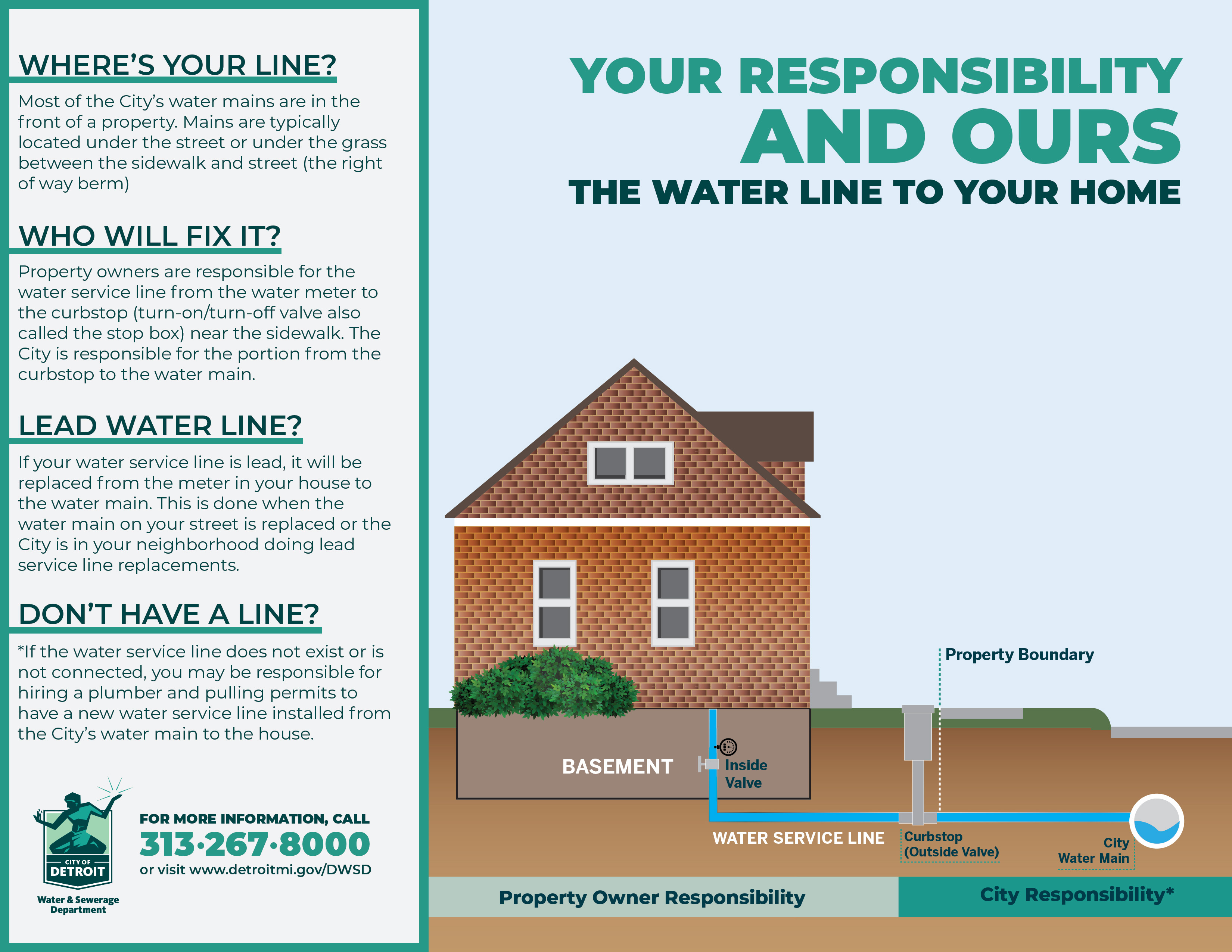 WHERE'S YOUR LINE?

Most of the City's water mains are in the front of a property. Mains are typically located under the street or under the grass between the sidewalk and street (the right of way berm)

WHO WILL FIX IT?

Property owners are responsible for the water service line from the water meter to the curbstop (turn-on/turn-off valve also called the stop box) near the sidewalk. The City is responsible for the portion from the curbstop to the water main.

LEAD WATER LINE?

If your water service line is lead, it will be replaced from the meter in your house to the water main. This is done when the water main on your street is replaced or the City is in your neighborhood doing lead service line replacements.

DON'T HAVE A LINE?

*If the water service line does not exist or is not connected, you may be responsible for hiring a plumber and pulling permits to have a new water service line installed from the City's water main to the house.

CITY OF DETROIT
Water & Sewerage Department

FOR MORE INFORMATION, CALL
313·267·8000
or visit www.detroitmi.gov/DWSD

YOUR RESPONSIBILITY AND OURS
THE WATER LINE TO YOUR HOME

Property Boundary

BASEMENT

Inside Valve

WATER SERVICE LINE

Curbstop (Outside Valve)

City Water Main

Property Owner Responsibility

City Responsibility*